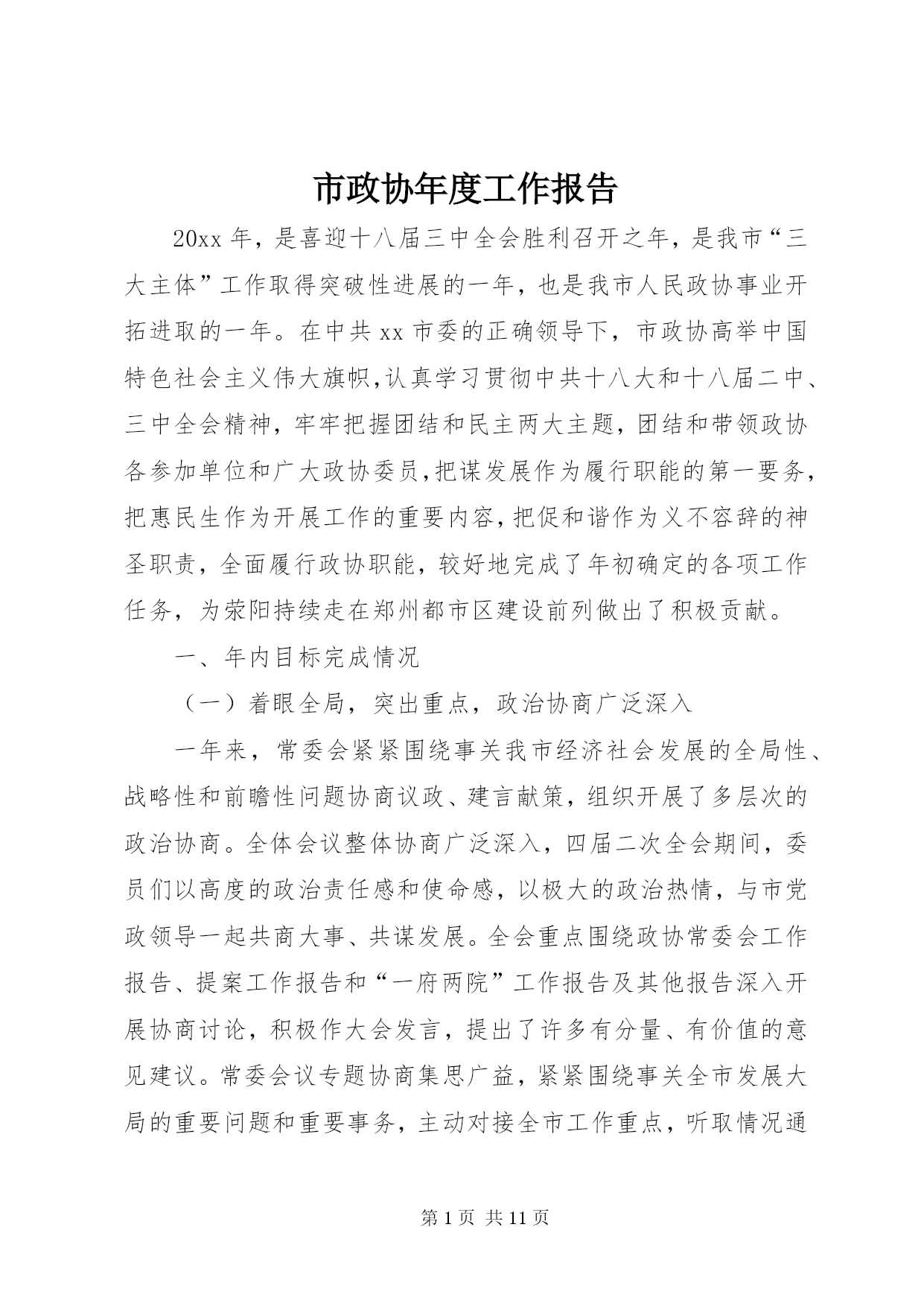 市政协年度工作报告

20xx 年，是喜迎十八届三中全会胜利召开之年，是我市“三大主体”工作取得突破性进展的一年，也是我市人民政协事业开拓进取的一年。在中共 xx 市委的正确领导下，市政协高举中国特色社会主义伟大旗帜,认真学习贯彻中共十八大和十八届二中、三中全会精神，牢牢把握团结和民主两大主题，团结和带领政协各参加单位和广大政协委员,把谋发展作为履行职能的第一要务,把惠民生作为开展工作的重要内容,把促和谐作为义不容辞的神圣职责，全面履行政协职能，较好地完成了年初确定的各项工作任务，为荥阳持续走在郑州都市区建设前列做出了积极贡献。

一、年内目标完成情况

（一）着眼全局，突出重点，政治协商广泛深入

一年来，常委会紧紧围绕事关我市经济社会发展的全局性、战略性和前瞻性问题协商议政、建言献策，组织开展了多层次的政治协商。全体会议整体协商广泛深入，四届二次全会期间，委员们以高度的政治责任感和使命感，以极大的政治热情，与市党政领导一起共商大事、共谋发展。全会重点围绕政协常委会工作报告、提案工作报告和“一府两院”工作报告及其他报告深入开展协商讨论，积极作大会发言，提出了许多有分量、有价值的意见建议。常委会议专题协商集思广益，紧紧围绕事关全市发展大局的重要问题和重要事务，主动对接全市工作重点，听取情况通

第 1 页 共 11 页